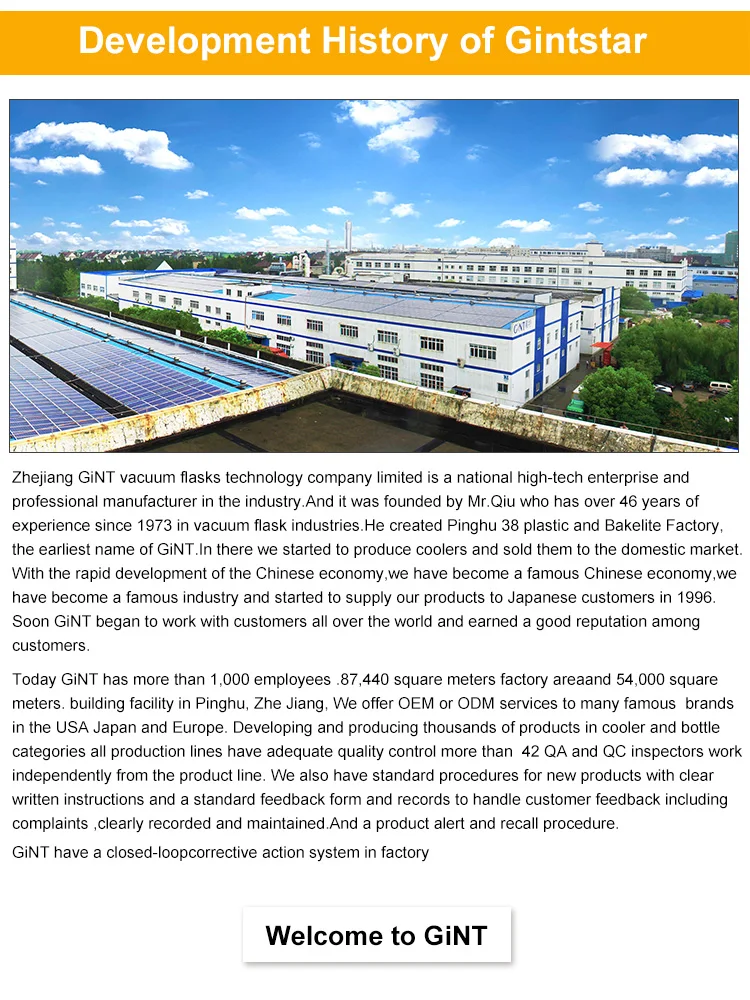 Development History of Gintstar

GiNT

Zhejiang GiNT vacuum flasks technology company limited is a national high-tech enterprise and professional manufacturer in the industry.And it was founded by Mr.Qiu who has over 46 years of experience since 1973 in vacuum flask industries.He created Pinghu 38 plastic and Bakelite Factory, the earliest name of GiNT.In there we started to produce coolers and sold them to the domestic market. With the rapid development of the Chinese economy,we have become a famous Chinese economy,we have become a famous industry and started to supply our products to Japanese customers in 1996. Soon GiNT began to work with customers all over the world and earned a good reputation among customers.

Today GiNT has more than 1,000 employees .87,440 square meters factory areaand 54,000 square meters. building facility in Pinghu, Zhe Jiang, We offer OEM or ODM services to many famous brands in the USA Japan and Europe. Developing and producing thousands of products in cooler and bottle categories all production lines have adequate quality control more than 42 QA and QC inspectors work independently from the product line. We also have standard procedures for new products with clear written instructions and a standard feedback form and records to handle customer feedback including complaints ,clearly recorded and maintained.And a product alert and recall procedure.

GiNT have a closed-loopcorrective action system in factory

Welcome to GiNT